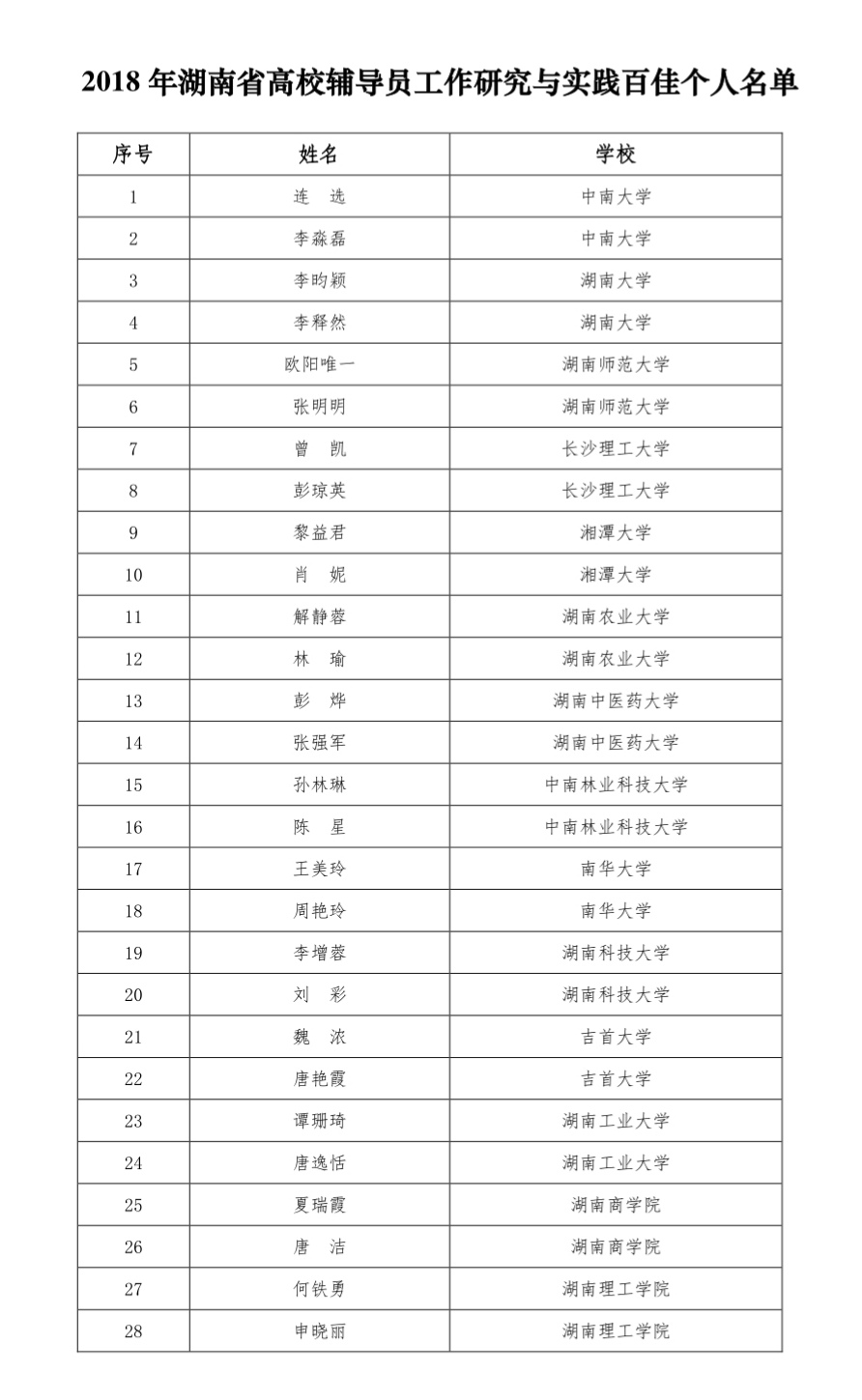 2018 年湖南省高校辅导员工作研究与实践百佳个人名单

| 序号 | 姓名 | 学校 |
|---|---|---|
| 1 | 连　选 | 中南大学 |
| 2 | 李淼磊 | 中南大学 |
| 3 | 李昀颖 | 湖南大学 |
| 4 | 李释然 | 湖南大学 |
| 5 | 欧阳唯一 | 湖南师范大学 |
| 6 | 张明明 | 湖南师范大学 |
| 7 | 曾　凯 | 长沙理工大学 |
| 8 | 彭琼英 | 长沙理工大学 |
| 9 | 黎益君 | 湘潭大学 |
| 10 | 肖　妮 | 湘潭大学 |
| 11 | 解静蓉 | 湖南农业大学 |
| 12 | 林　瑜 | 湖南农业大学 |
| 13 | 彭　烨 | 湖南中医药大学 |
| 14 | 张强军 | 湖南中医药大学 |
| 15 | 孙林琳 | 中南林业科技大学 |
| 16 | 陈　星 | 中南林业科技大学 |
| 17 | 王美玲 | 南华大学 |
| 18 | 周艳玲 | 南华大学 |
| 19 | 李增蓉 | 湖南科技大学 |
| 20 | 刘　彩 | 湖南科技大学 |
| 21 | 魏　浓 | 吉首大学 |
| 22 | 唐艳霞 | 吉首大学 |
| 23 | 谭珊琦 | 湖南工业大学 |
| 24 | 唐逸恬 | 湖南工业大学 |
| 25 | 夏瑞霞 | 湖南商学院 |
| 26 | 唐　洁 | 湖南商学院 |
| 27 | 何铁勇 | 湖南理工学院 |
| 28 | 申晓丽 | 湖南理工学院 |